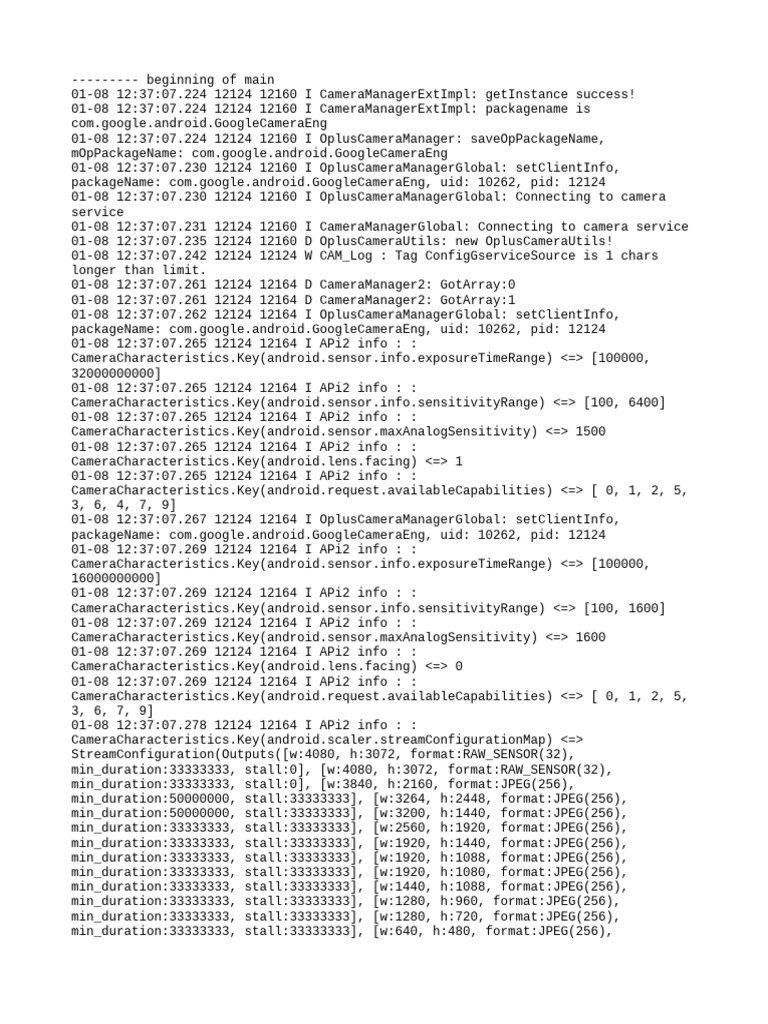 --------- beginning of main
01-08 12:37:07.224 12124 12160 I CameraManagerExtImpl: getInstance success!
01-08 12:37:07.224 12124 12160 I CameraManagerExtImpl: packagename is com.google.android.GoogleCameraEng
01-08 12:37:07.224 12124 12160 I OplusCameraManager: saveOpPackageName, mOpPackageName: com.google.android.GoogleCameraEng
01-08 12:37:07.230 12124 12160 I OplusCameraManagerGlobal: setClientInfo, packageName: com.google.android.GoogleCameraEng, uid: 10262, pid: 12124
01-08 12:37:07.230 12124 12160 I OplusCameraManagerGlobal: Connecting to camera service
01-08 12:37:07.231 12124 12160 I CameraManagerGlobal: Connecting to camera service
01-08 12:37:07.235 12124 12160 D OplusCameraUtils: new OplusCameraUtils!
01-08 12:37:07.242 12124 12124 W CAM_Log : Tag ConfigGserviceSource is 1 chars longer than limit.
01-08 12:37:07.261 12124 12164 D CameraManager2: GotArray:0
01-08 12:37:07.261 12124 12164 D CameraManager2: GotArray:1
01-08 12:37:07.262 12124 12164 I OplusCameraManagerGlobal: setClientInfo, packageName: com.google.android.GoogleCameraEng, uid: 10262, pid: 12124
01-08 12:37:07.265 12124 12164 I APi2 info : : CameraCharacteristics.Key(android.sensor.info.exposureTimeRange) <=> [100000, 32000000000]
01-08 12:37:07.265 12124 12164 I APi2 info : : CameraCharacteristics.Key(android.sensor.info.sensitivityRange) <=> [100, 6400]
01-08 12:37:07.265 12124 12164 I APi2 info : : CameraCharacteristics.Key(android.sensor.maxAnalogSensitivity) <=> 1500
01-08 12:37:07.265 12124 12164 I APi2 info : : CameraCharacteristics.Key(android.lens.facing) <=> 1
01-08 12:37:07.265 12124 12164 I APi2 info : : CameraCharacteristics.Key(android.request.availableCapabilities) <=> [ 0, 1, 2, 5, 3, 6, 4, 7, 9]
01-08 12:37:07.267 12124 12164 I OplusCameraManagerGlobal: setClientInfo, packageName: com.google.android.GoogleCameraEng, uid: 10262, pid: 12124
01-08 12:37:07.269 12124 12164 I APi2 info : : CameraCharacteristics.Key(android.sensor.info.exposureTimeRange) <=> [100000, 16000000000]
01-08 12:37:07.269 12124 12164 I APi2 info : : CameraCharacteristics.Key(android.sensor.info.sensitivityRange) <=> [100, 1600]
01-08 12:37:07.269 12124 12164 I APi2 info : : CameraCharacteristics.Key(android.sensor.maxAnalogSensitivity) <=> 1600
01-08 12:37:07.269 12124 12164 I APi2 info : : CameraCharacteristics.Key(android.lens.facing) <=> 0
01-08 12:37:07.269 12124 12164 I APi2 info : : CameraCharacteristics.Key(android.request.availableCapabilities) <=> [ 0, 1, 2, 5, 3, 6, 7, 9]
01-08 12:37:07.278 12124 12164 I APi2 info : : CameraCharacteristics.Key(android.scaler.streamConfigurationMap) <=> StreamConfiguration(Outputs([w:4080, h:3072, format:RAW_SENSOR(32), min_duration:33333333, stall:0], [w:4080, h:3072, format:RAW_SENSOR(32), min_duration:33333333, stall:0], [w:3840, h:2160, format:JPEG(256), min_duration:50000000, stall:33333333], [w:3264, h:2448, format:JPEG(256), min_duration:50000000, stall:33333333], [w:3200, h:1440, format:JPEG(256), min_duration:33333333, stall:33333333], [w:2560, h:1920, format:JPEG(256), min_duration:33333333, stall:33333333], [w:1920, h:1440, format:JPEG(256), min_duration:33333333, stall:33333333], [w:1920, h:1088, format:JPEG(256), min_duration:33333333, stall:33333333], [w:1920, h:1080, format:JPEG(256), min_duration:33333333, stall:33333333], [w:1440, h:1088, format:JPEG(256), min_duration:33333333, stall:33333333], [w:1280, h:960, format:JPEG(256), min_duration:33333333, stall:33333333], [w:1280, h:720, format:JPEG(256), min_duration:33333333, stall:33333333], [w:640, h:480, format:JPEG(256),